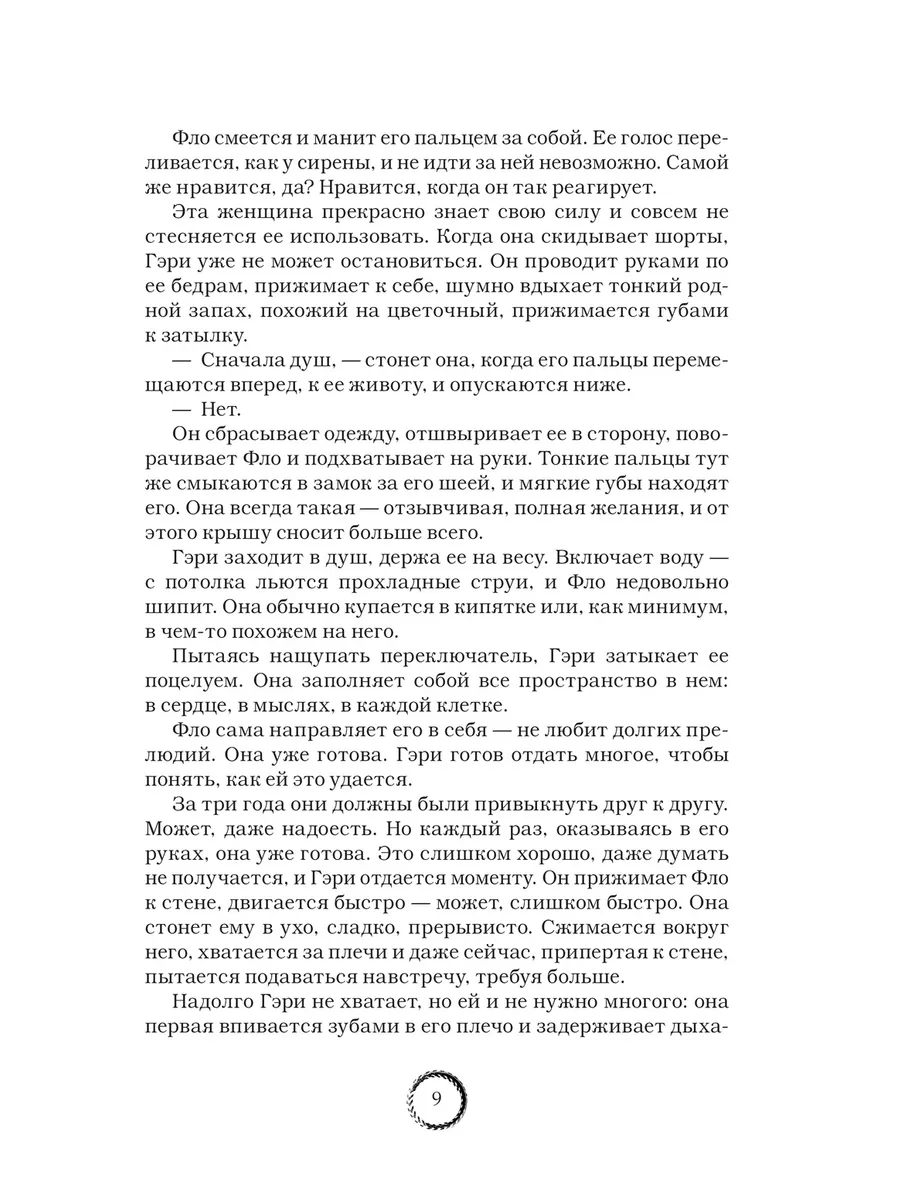 Фло смеется и манит его пальцем за собой. Ее голос переливается, как у сирены, и не идти за ней невозможно. Самой же нравится, да? Нравится, когда он так реагирует.

Эта женщина прекрасно знает свою силу и совсем не стесняется ее использовать. Когда она скидывает шорты, Гэри уже не может остановиться. Он проводит руками по ее бедрам, прижимает к себе, шумно вдыхает тонкий родной запах, похожий на цветочный, прижимается губами к затылку.

— Сначала душ, — стонет она, когда его пальцы перемещаются вперед, к ее животу, и опускаются ниже.

— Нет.

Он сбрасывает одежду, отшвыривает ее в сторону, поворачивает Фло и подхватывает на руки. Тонкие пальцы тут же смыкаются в замок за его шеей, и мягкие губы находят его. Она всегда такая — отзывчивая, полная желания, и от этого крышу сносит больше всего.

Гэри заходит в душ, держа ее на весу. Включает воду — с потолка льются прохладные струи, и Фло недовольно шипит. Она обычно купается в кипятке или, как минимум, в чем-то похожем на него.

Пытаясь нащупать переключатель, Гэри затыкает ее поцелуем. Она заполняет собой все пространство в нем: в сердце, в мыслях, в каждой клетке.

Фло сама направляет его в себя — не любит долгих прелюдий. Она уже готова. Гэри готов отдать многое, чтобы понять, как ей это удается.

За три года они должны были привыкнуть друг к другу. Может, даже надоесть. Но каждый раз, оказываясь в его руках, она уже готова. Это слишком хорошо, даже думать не получается, и Гэри отдается моменту. Он прижимает Фло к стене, двигается быстро — может, слишком быстро. Она стонет ему в ухо, сладко, прерывисто. Сжимается вокруг него, хватается за плечи и даже сейчас, припертая к стене, пытается подаваться навстречу, требуя больше.

Надолго Гэри не хватает, но ей и не нужно многого: она первая впивается зубами в его плечо и задерживает дыха-

9